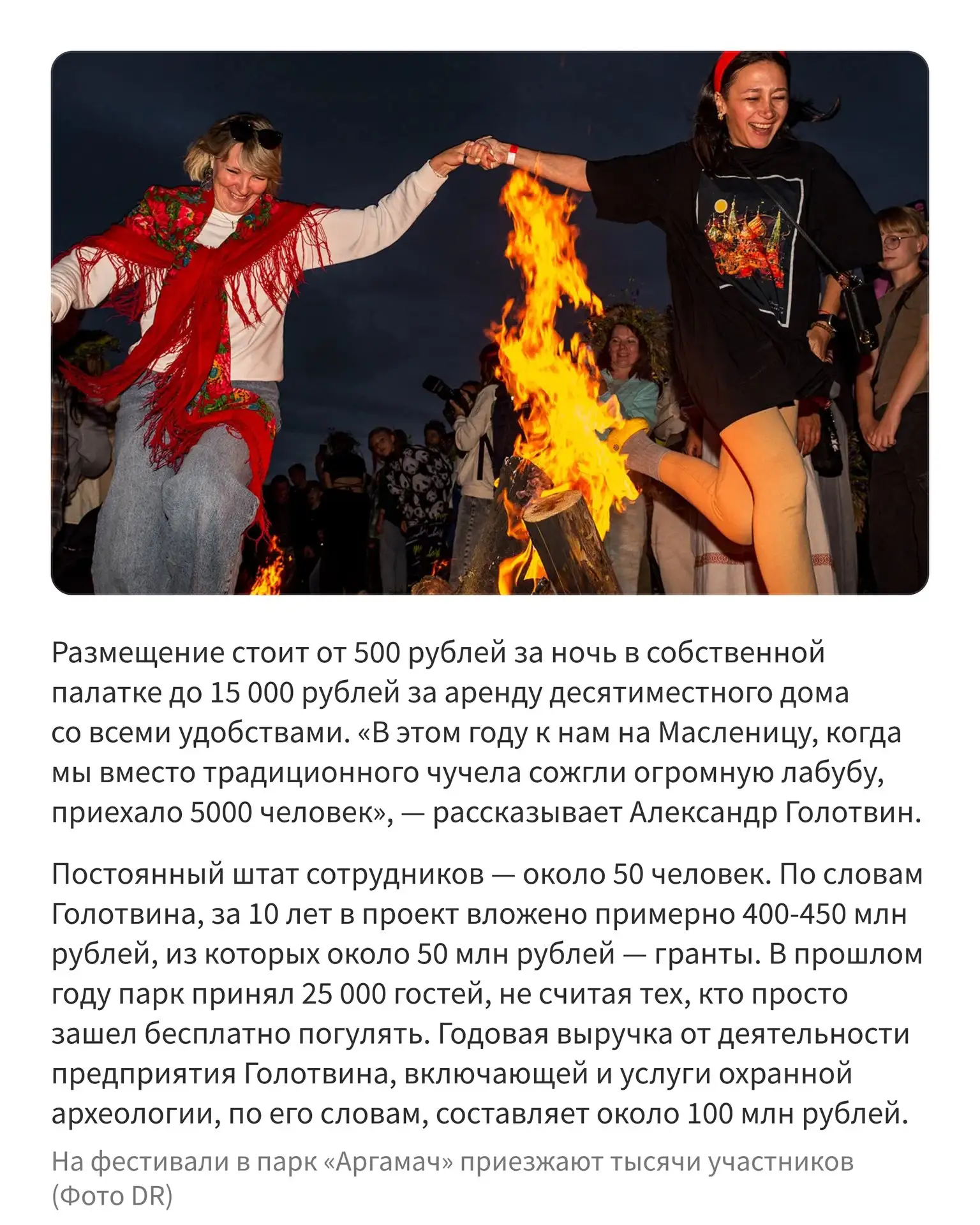 Размещение стоит от 500 рублей за ночь в собственной палатке до 15 000 рублей за аренду десятиместного дома со всеми удобствами. «В этом году к нам на Масленицу, когда мы вместо традиционного чучела сожгли огромную лабубу, приехало 5000 человек», — рассказывает Александр Голотвин.

Постоянный штат сотрудников — около 50 человек. По словам Голотвина, за 10 лет в проект вложено примерно 400-450 млн рублей, из которых около 50 млн рублей — гранты. В прошлом году парк принял 25 000 гостей, не считая тех, кто просто зашел бесплатно погулять. Годовая выручка от деятельности предприятия Голотвина, включающей и услуги охранной археологии, по его словам, составляет около 100 млн рублей.

На фестивали в парк «Аргамач» приезжают тысячи участников (Фото DR)